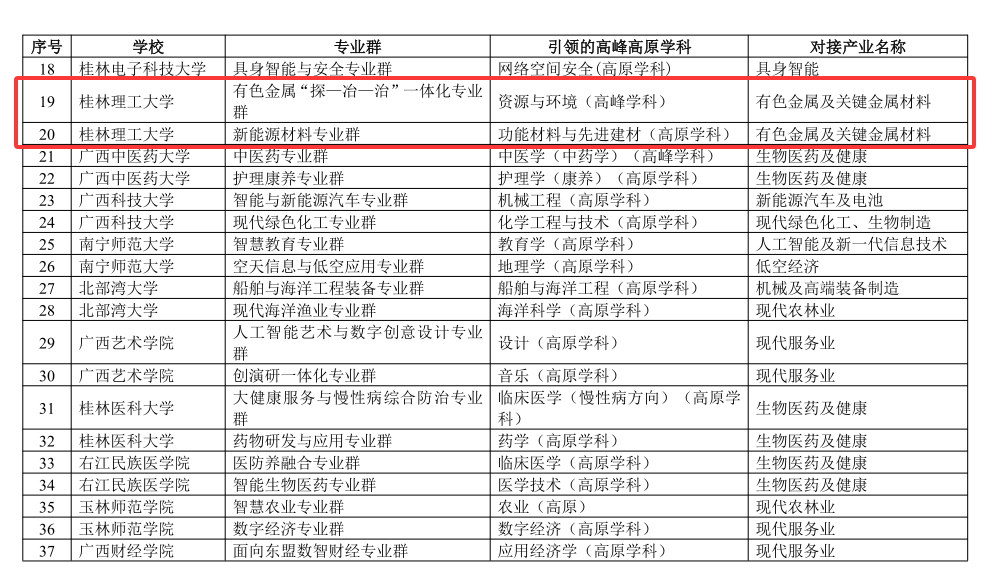 | 序号 | 学校 | 专业群 | 引领的高峰高原学科 | 对接产业名称 |
|---|---|---|---|---|
| 18 | 桂林电子科技大学 | 具身智能与安全专业群 | 网络空间安全(高原学科) | 具身智能 |
| 19 | 桂林理工大学 | 有色金属“探—冶—治”一体化专业群 | 资源与环境(高峰学科) | 有色金属及关键金属材料 |
| 20 | 桂林理工大学 | 新能源材料专业群 | 功能材料与先进建材(高原学科) | 有色金属及关键金属材料 |
| 21 | 广西中医药大学 | 中医药专业群 | 中医学(中药学)(高峰学科) | 生物医药及健康 |
| 22 | 广西中医药大学 | 护理康养专业群 | 护理学(康养)(高原学科) | 生物医药及健康 |
| 23 | 广西科技大学 | 智能与新能源汽车专业群 | 机械工程(高原学科) | 新能源汽车及电池 |
| 24 | 广西科技大学 | 现代绿色化工专业群 | 化学工程与技术(高原学科) | 现代绿色化工、生物制造 |
| 25 | 南宁师范大学 | 智慧教育专业群 | 教育学(高原学科) | 人工智能及新一代信息技术 |
| 26 | 南宁师范大学 | 空天信息与低空应用专业群 | 地理学(高原学科) | 低空经济 |
| 27 | 北部湾大学 | 船舶与海洋工程装备专业群 | 船舶与海洋工程(高原学科) | 机械及高端装备制造 |
| 28 | 北部湾大学 | 现代海洋渔业专业群 | 海洋科学(高原学科) | 现代农林业 |
| 29 | 广西艺术学院 | 人工智能艺术与数字创意设计专业群 | 设计(高原学科) | 现代服务业 |
| 30 | 广西艺术学院 | 创演研一体化专业群 | 音乐(高原学科) | 现代服务业 |
| 31 | 桂林医科大学 | 大健康服务与慢性病综合防治专业群 | 临床医学(慢性病方向)(高原学科) | 生物医药及健康 |
| 32 | 桂林医科大学 | 药物研发与应用专业群 | 药学(高原学科) | 生物医药及健康 |
| 33 | 右江民族医学院 | 医防养融合专业群 | 临床医学(高原学科) | 生物医药及健康 |
| 34 | 右江民族医学院 | 智能生物医药专业群 | 医学技术(高原学科) | 生物医药及健康 |
| 35 | 玉林师范学院 | 智慧农业专业群 | 农业(高原) | 现代农林业 |
| 36 | 玉林师范学院 | 数字经济专业群 | 数字经济(高原学科) | 现代服务业 |
| 37 | 广西财经学院 | 面向东盟数智财经专业群 | 应用经济学(高原学科) | 现代服务业 |